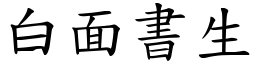 白面書生